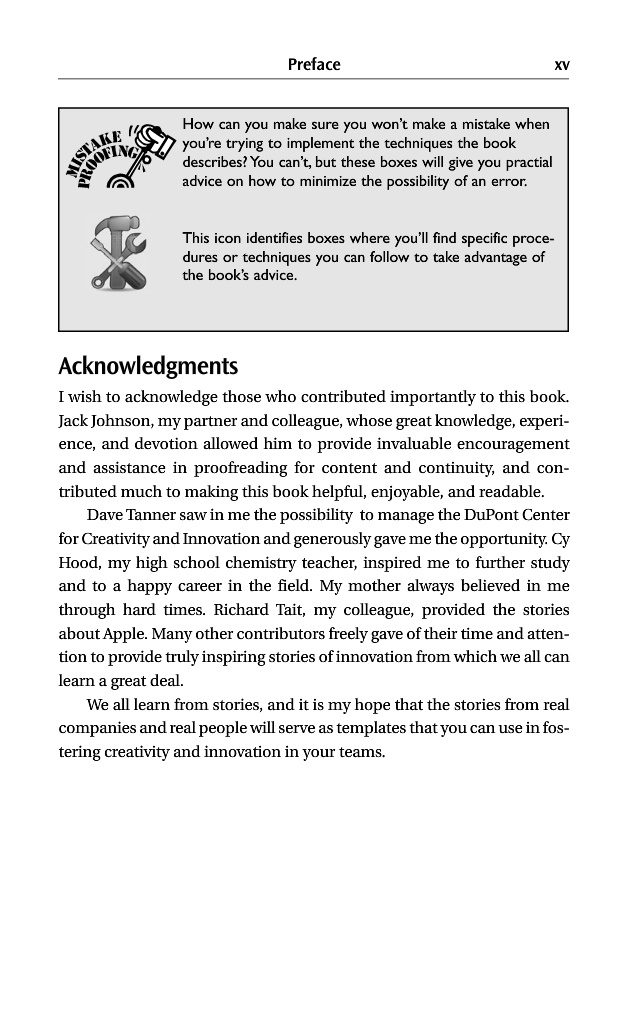 Preface xv

MISTAKE PROOFING

How can you make sure you won't make a mistake when you're trying to implement the techniques the book describes? You can't, but these boxes will give you practial advice on how to minimize the possibility of an error.

This icon identifies boxes where you'll find specific procedures or techniques you can follow to take advantage of the book's advice.

Acknowledgments

I wish to acknowledge those who contributed importantly to this book. Jack Johnson, my partner and colleague, whose great knowledge, experience, and devotion allowed him to provide invaluable encouragement and assistance in proofreading for content and continuity, and contributed much to making this book helpful, enjoyable, and readable.

Dave Tanner saw in me the possibility to manage the DuPont Center for Creativity and Innovation and generously gave me the opportunity. Cy Hood, my high school chemistry teacher, inspired me to further study and to a happy career in the field. My mother always believed in me through hard times. Richard Tait, my colleague, provided the stories about Apple. Many other contributors freely gave of their time and attention to provide truly inspiring stories of innovation from which we all can learn a great deal.

We all learn from stories, and it is my hope that the stories from real companies and real people will serve as templates that you can use in fostering creativity and innovation in your teams.